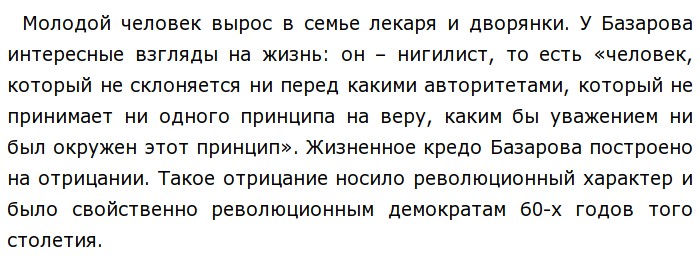 Молодой человек вырос в семье лекаря и дворянки. У Базарова интересные взгляды на жизнь: он – нигилист, то есть «человек, который не склоняется ни перед какими авторитетами, который не принимает ни одного принципа на веру, каким бы уважением ни был окружен этот принцип». Жизненное кредо Базарова построено на отрицании. Такое отрицание носило революционный характер и было свойственно революционным демократам 60-х годов того столетия.